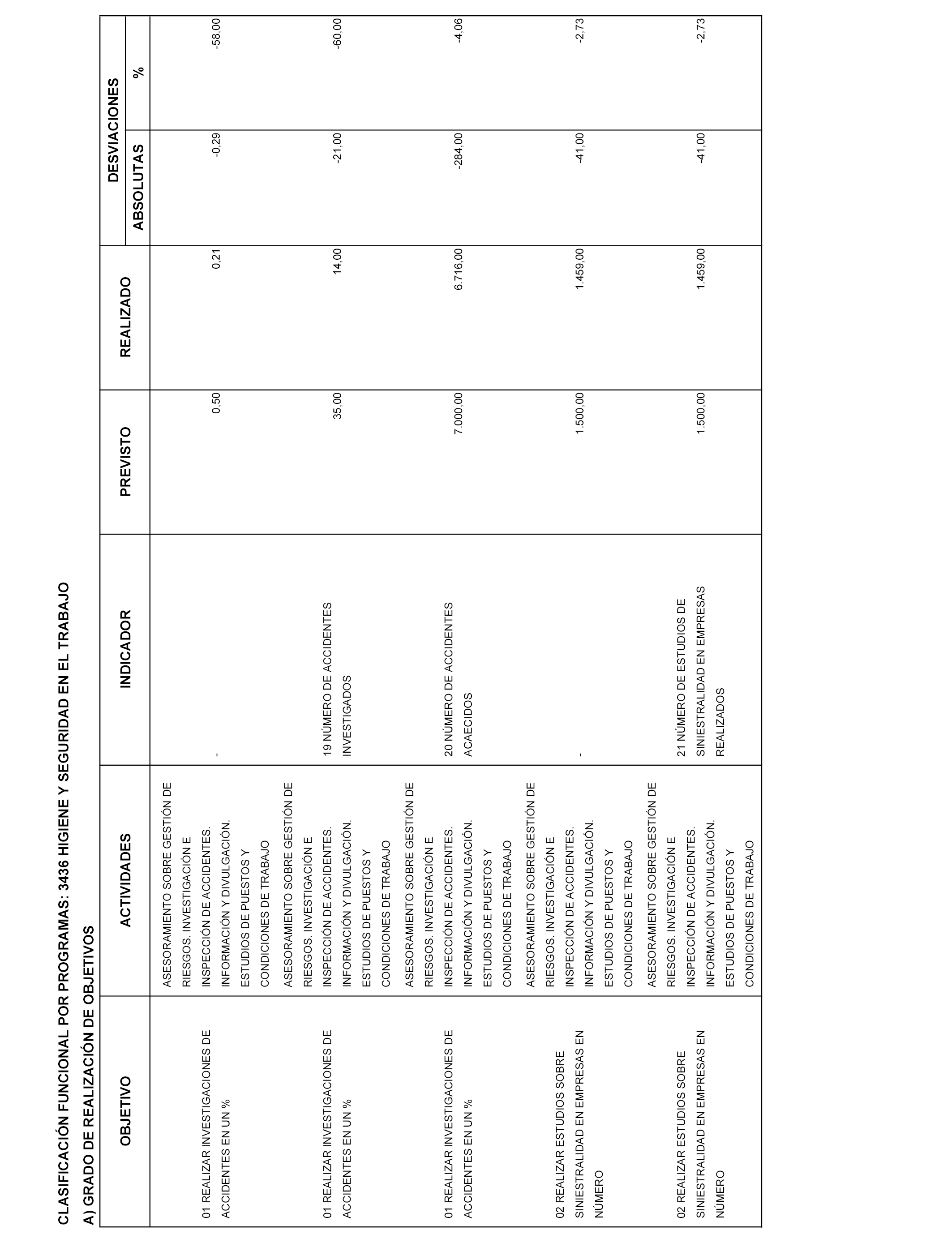 CLASIFICACIÓN FUNCIONAL POR PROGRAMAS: 3436 HIGIENE Y SEGURIDAD EN EL TRABAJO

A) GRADO DE REALIZACIÓN DE OBJETIVOS

| OBJETIVO | ACTIVIDADES | INDICADOR | PREVISTO | REALIZADO | DESVIACIONES ABSOLUTAS | DESVIACIONES % |
|---|---|---|---|---|---|---|
| 01 REALIZAR INVESTIGACIONES DE ACCIDENTES EN UN % | ASESORAMIENTO SOBRE GESTIÓN DE RIESGOS. INVESTIGACIÓN E INSPECCIÓN DE ACCIDENTES. INFORMACIÓN Y DIVULGACIÓN. ESTUDIOS DE PUESTOS Y CONDICIONES DE TRABAJO | - | 0,50 | 0,21 | -0,29 | -58,00 |
| 01 REALIZAR INVESTIGACIONES DE ACCIDENTES EN UN % | ASESORAMIENTO SOBRE GESTIÓN DE RIESGOS. INVESTIGACIÓN E INSPECCIÓN DE ACCIDENTES. INFORMACIÓN Y DIVULGACIÓN. ESTUDIOS DE PUESTOS Y CONDICIONES DE TRABAJO | 19 NÚMERO DE ACCIDENTES INVESTIGADOS | 35,00 | 14,00 | -21,00 | -60,00 |
| 01 REALIZAR INVESTIGACIONES DE ACCIDENTES EN UN % | ASESORAMIENTO SOBRE GESTIÓN DE RIESGOS. INVESTIGACIÓN E INSPECCIÓN DE ACCIDENTES. INFORMACIÓN Y DIVULGACIÓN. ESTUDIOS DE PUESTOS Y CONDICIONES DE TRABAJO | 20 NÚMERO DE ACCIDENTES ACAECIDOS | 7.000,00 | 6.716,00 | -284,00 | -4,06 |
| 02 REALIZAR ESTUDIOS SOBRE SINIESTRALIDAD EN EMPRESAS EN NÚMERO | ASESORAMIENTO SOBRE GESTIÓN DE RIESGOS. INVESTIGACIÓN E INSPECCIÓN DE ACCIDENTES. INFORMACIÓN Y DIVULGACIÓN. ESTUDIOS DE PUESTOS Y CONDICIONES DE TRABAJO | - | 1.500,00 | 1.459,00 | -41,00 | -2,73 |
| 02 REALIZAR ESTUDIOS SOBRE SINIESTRALIDAD EN EMPRESAS EN NÚMERO | ASESORAMIENTO SOBRE GESTIÓN DE RIESGOS. INVESTIGACIÓN E INSPECCIÓN DE ACCIDENTES. INFORMACIÓN Y DIVULGACIÓN. ESTUDIOS DE PUESTOS Y CONDICIONES DE TRABAJO | 21 NÚMERO DE ESTUDIOS DE SINIESTRALIDAD EN EMPRESAS REALIZADOS | 1.500,00 | 1.459,00 | -41,00 | -2,73 |